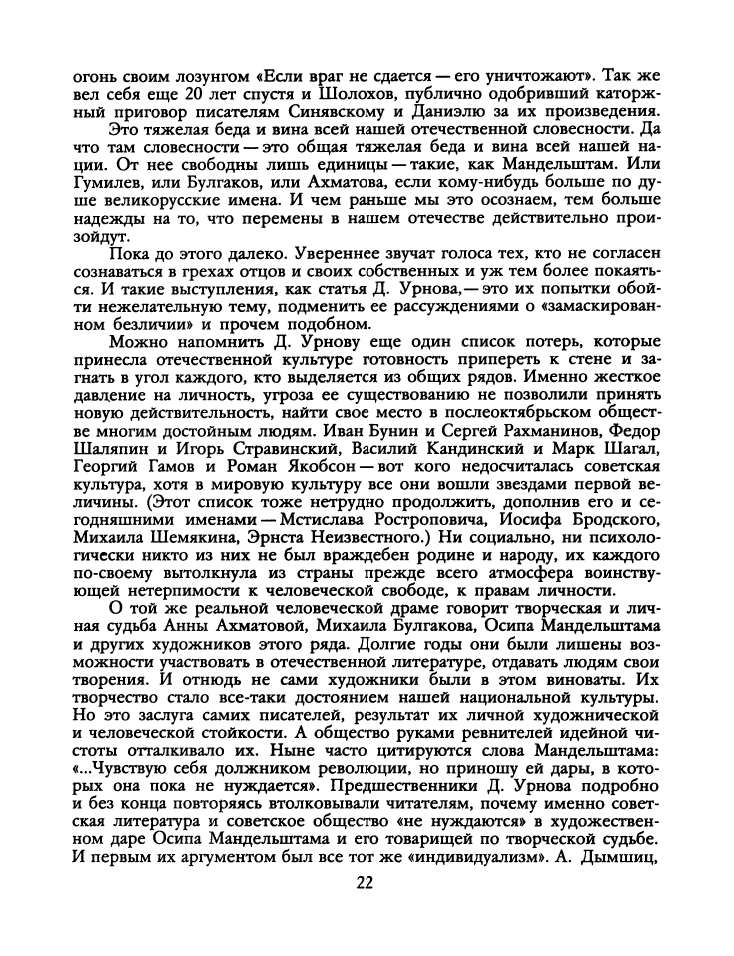 огонь своим лозунгом «Если враг не сдается — его уничтожают». Так же вел себя еще 20 лет спустя и Шолохов, публично одобривший каторжный приговор писателям Синявскому и Даниэлю за их произведения.

Это тяжелая беда и вина всей нашей отечественной словесности. Да что там словесности — это общая тяжелая беда и вина всей нашей нации. От нее свободны лишь единицы — такие, как Мандельштам. Или Гумилев, или Булгаков, или Ахматова, если кому-нибудь больше по душе великорусские имена. И чем раньше мы это осознаем, тем больше надежды на то, что перемены в нашем отечестве действительно произойдут.

Пока до этого далеко. Увереннее звучат голоса тех, кто не согласен сознаваться в грехах отцов и своих собственных и уж тем более покаяться. И такие выступления, как статья Д. Урнова,— это их попытки обойти нежелательную тему, подменить ее рассуждениями о «замаскированном безличии» и прочем подобном.

Можно напомнить Д. Урнову еще один список потерь, которые принесла отечественной культуре готовность припереть к стене и загнать в угол каждого, кто выделяется из общих рядов. Именно жесткое давление на личность, угроза ее существованию не позволили принять новую действительность, найти свое место в послеоктябрьском обществе многим достойным людям. Иван Бунин и Сергей Рахманинов, Федор Шаляпин и Игорь Стравинский, Василий Кандинский и Марк Шагал, Георгий Гамов и Роман Якобсон — вот кого недосчиталась советская культура, хотя в мировую культуру все они вошли звездами первой величины. (Этот список тоже нетрудно продолжить, дополнив его и сегодняшними именами — Мстислава Ростроповича, Иосифа Бродского, Михаила Шемякина, Эрнста Неизвестного.) Ни социально, ни психологически никто из них не был враждебен родине и народу, их каждого по-своему вытолкнула из страны прежде всего атмосфера воинствующей нетерпимости к человеческой свободе, к правам личности.

О той же реальной человеческой драме говорит творческая и личная судьба Анны Ахматовой, Михаила Булгакова, Осипа Мандельштама и других художников этого ряда. Долгие годы они были лишены возможности участвовать в отечественной литературе, отдавать людям свои творения. И отнюдь не сами художники были в этом виноваты. Их творчество стало все-таки достоянием нашей национальной культуры. Но это заслуга самих писателей, результат их личной художнической и человеческой стойкости. А общество руками ревнителей идейной чистоты отталкивало их. Ныне часто цитируются слова Мандельштама: «...Чувствую себя должником революции, но приношу ей дары, в которых она пока не нуждается». Предшественники Д. Урнова подробно и без конца повторяясь втолковывали читателям, почему именно советская литература и советское общество «не нуждаются» в художественном даре Осипа Мандельштама и его товарищей по творческой судьбе. И первым их аргументом был все тот же «индивидуализм». А. Дымшиц,

22